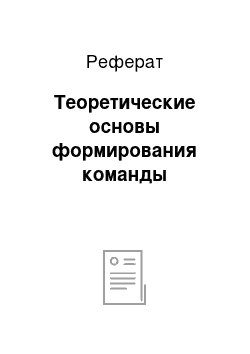 Реферат

Теоретические основы формирования команды